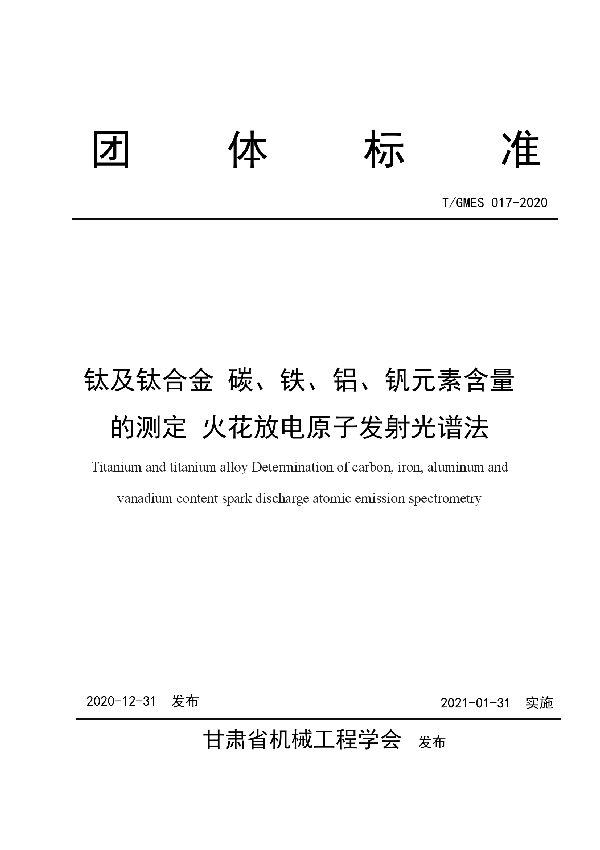 团 体 标 准

T/GMES 017-2020

钛及钛合金 碳、铁、铝、钒元素含量的测定 火花放电原子发射光谱法

Titanium and titanium alloy Determination of carbon, iron, aluminum and vanadium content spark discharge atomic emission spectrometry

2020-12-31 发布

2021-01-31 实施

甘肃省机械工程学会 发布